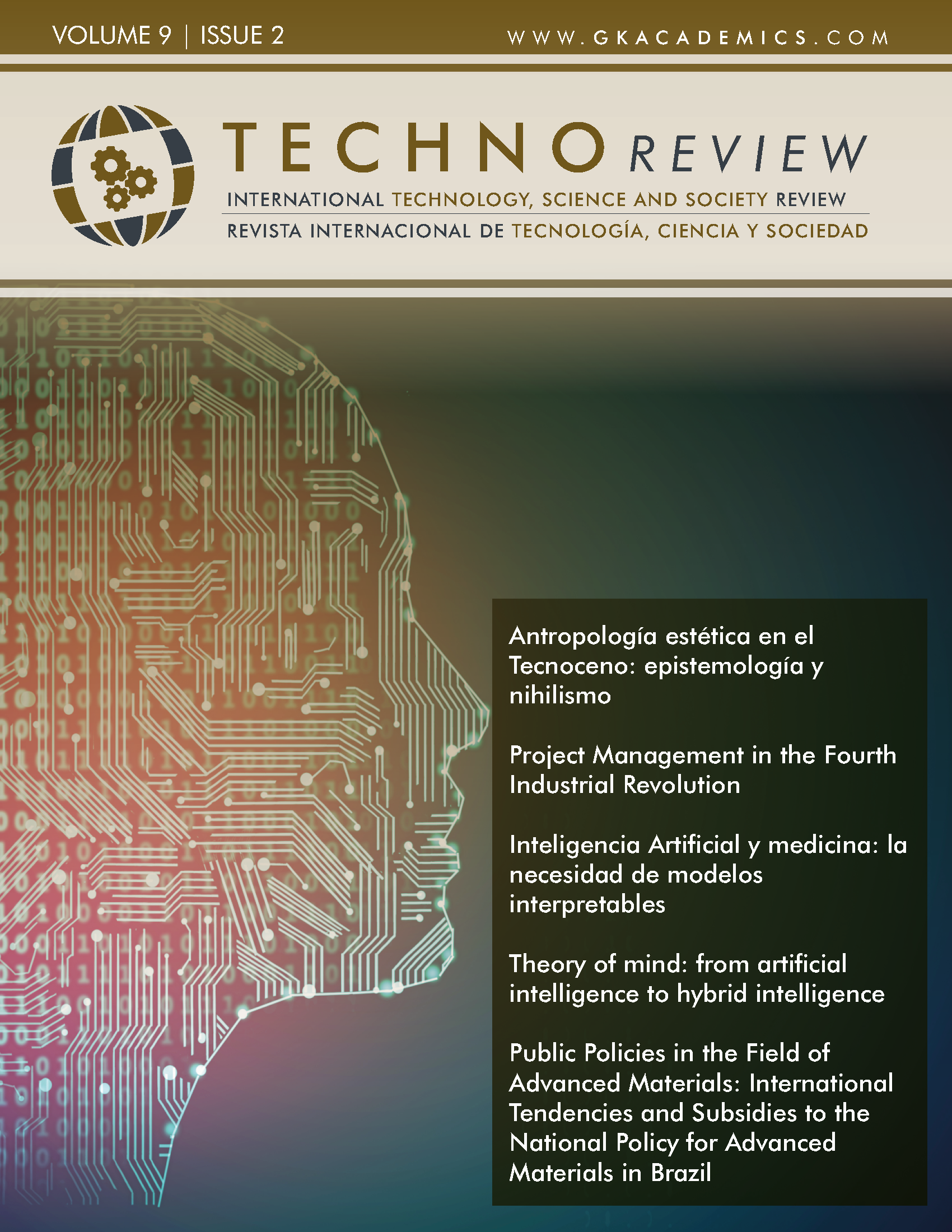 VOLUME 9 | ISSUE 2

WWW.GKACADEMICS.COM

TECHNO REVIEW

INTERNATIONAL TECHNOLOGY, SCIENCE AND SOCIETY REVIEW

REVISTA INTERNACIONAL DE TECNOLOGÍA, CIENCIA Y SOCIEDAD

Antropología estética en el Tecnoceno: epistemología y nihilismo

Project Management in the Fourth Industrial Revolution

Inteligencia Artificial y medicina: la necesidad de modelos interpretables

Theory of mind: from artificial intelligence to hybrid intelligence

Public Policies in the Field of Advanced Materials: International Tendencies and Subsidies to the National Policy for Advanced Materials in Brazil